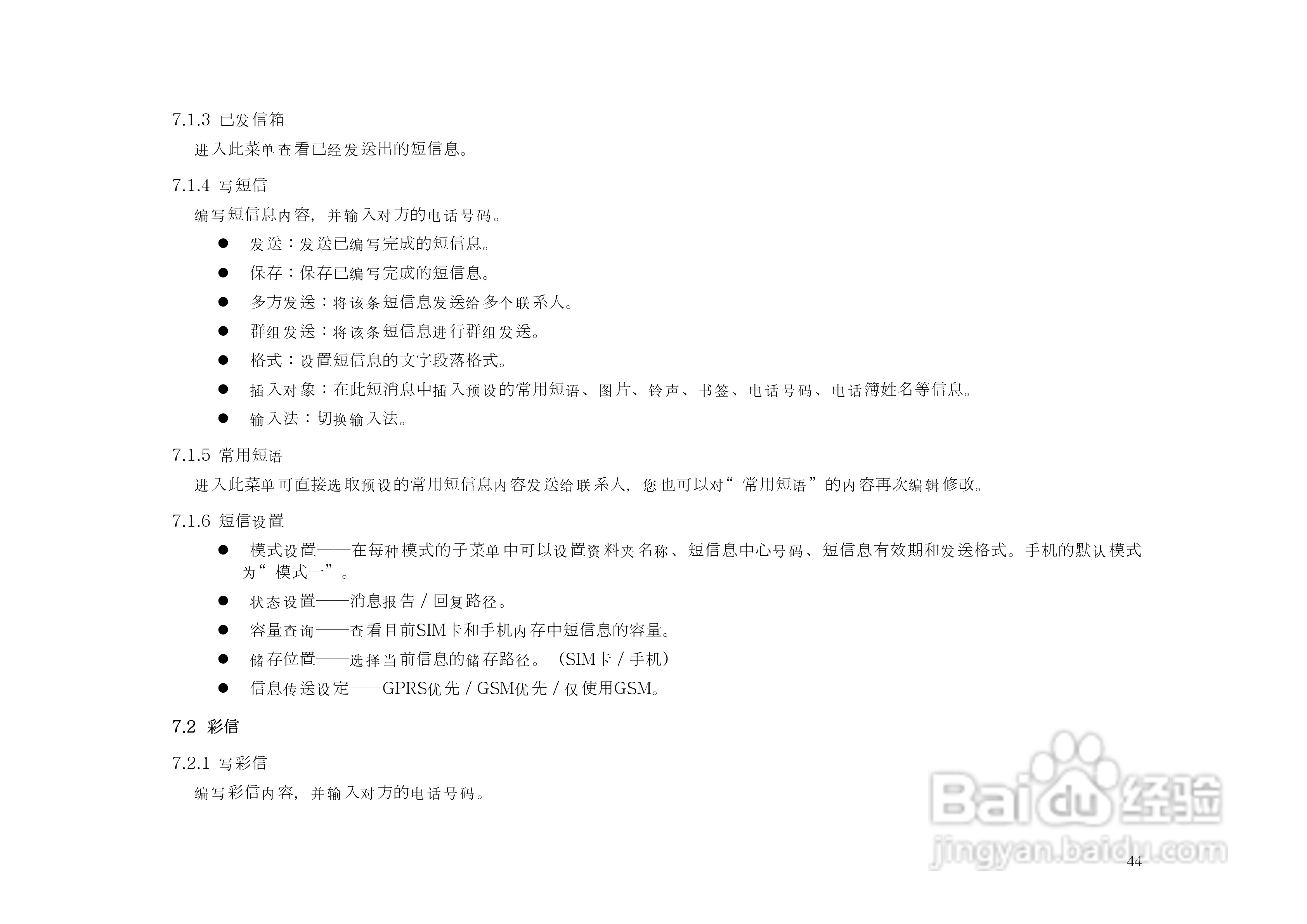 7.1.3 已发信箱

进入此菜单查看已经发送出的短信息。

7.1.4 写短信

编写短信息内容，并输入对方的电话号码。

• 发送：发送已编写完成的短信息。

• 保存：保存已编写完成的短信息。

• 多方发送：将该条短信息发送给多个联系人。

• 群组发送：将该条短信息进行群组发送。

• 格式：设置短信息的文字段落格式。

• 插入对象：在此短消息中插入预设的常用短语、图片、铃声、书签、电话号码、电话簿姓名等信息。

• 输入法：切换输入法。

7.1.5 常用短语

进入此菜单可直接选取预设的常用短信息内容发送给联系人，您也可以对“常用短语”的内容再次编辑修改。

7.1.6 短信设置

• 模式设置——在每种模式的子菜单中可以设置资料夹名称、短信息中心号码、短信息有效期和发送格式。手机的默认模式为“模式一”。

• 状态设置——消息报告／回复路径。

• 容量查询——查看目前SIM卡和手机内存中短信息的容量。

• 储存位置——选择当前信息的储存路径。（SIM卡／手机）

• 信息传送设定——GPRS优先／GSM优先／仅使用GSM。

7.2 彩信

7.2.1 写彩信

编写彩信内容，并输入对方的电话号码。

44

Baidu经验
jingyan.baidu.com